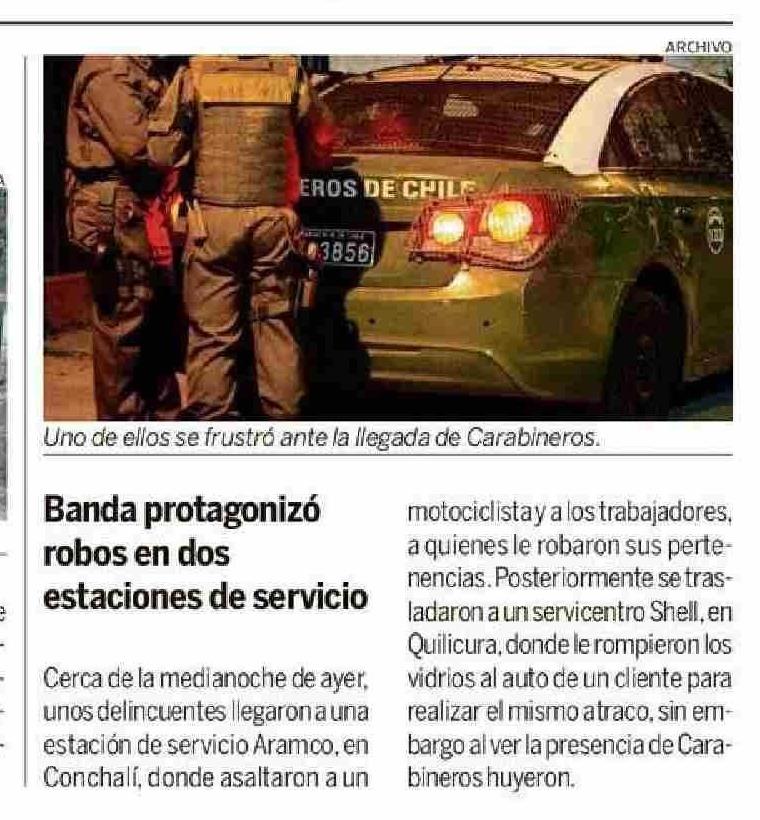 ARCHIVO

EROS DE CHILE

3856

Uno de ellos se frustró ante la llegada de Carabineros.

Banda protagonizó robos en dos estaciones de servicio

Cerca de la medianoche de ayer, unos delincuentes llegaron a una estación de servicio Aramco, en Conchalí, donde asaltaron a un motociclista y a los trabajadores, a quienes le robaron sus pertenencias. Posteriormente se trasladaron a un servicentro Shell, en Quilicura, donde le rompieron los vidrios al auto de un cliente para realizar el mismo atraco, sin embargo al ver la presencia de Carabineros huyeron.